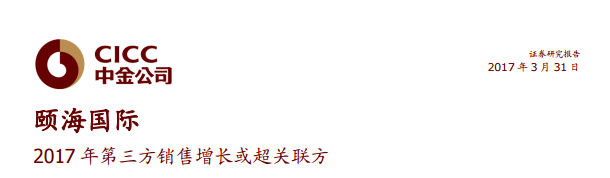 CICC
中金公司

证券研究报告
2017 年 3 月 31 日

颐海国际

2017 年第三方销售增长或超关联方